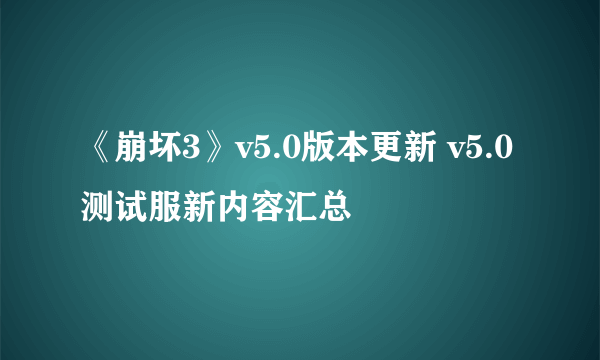 《崩坏3》v5.0版本更新 v5.0测试服新内容汇总